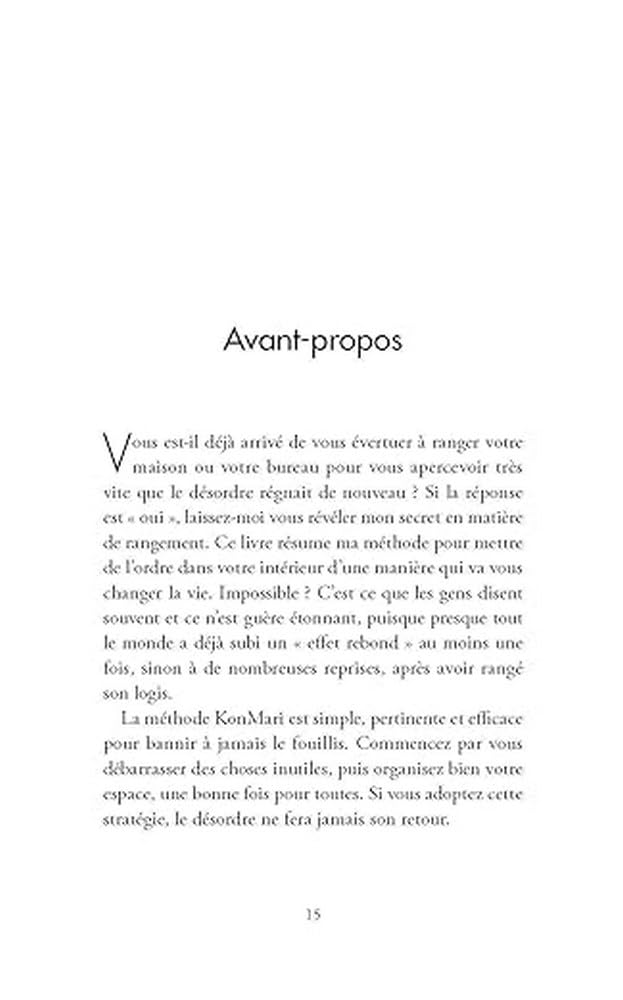 Avant-propos

Vous est-il déjà arrivé de vous évertuer à ranger votre maison ou votre bureau pour vous apercevoir très vite que le désordre régnait de nouveau ? Si la réponse est « oui », laissez-moi vous révéler mon secret en matière de rangement. Ce livre résume ma méthode pour mettre de l'ordre dans votre intérieur d'une manière qui va vous changer la vie. Impossible ? C'est ce que les gens disent souvent et ce n'est guère étonnant, puisque presque tout le monde a déjà subi un « effet rebond » au moins une fois, sinon à de nombreuses reprises, après avoir rangé son logis.

La méthode KonMari est simple, pertinente et efficace pour bannir à jamais le fouillis. Commencez par vous débarrasser des choses inutiles, puis organisez bien votre espace, une bonne fois pour toutes. Si vous adoptez cette stratégie, le désordre ne fera jamais son retour.

15